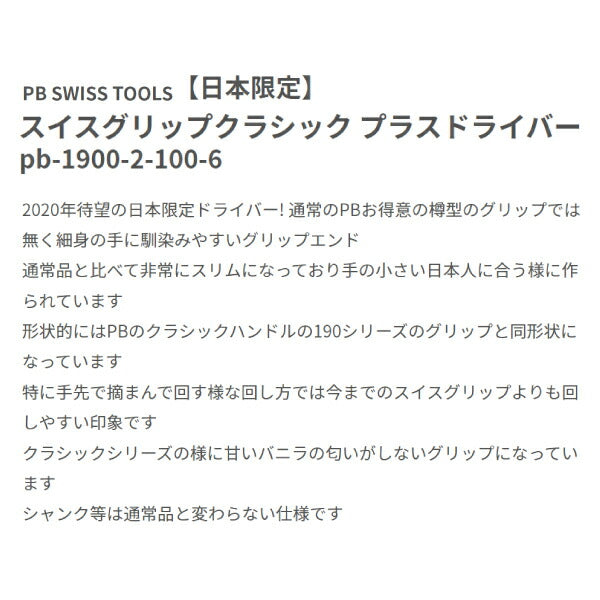 PB SWISS TOOLS【日本限定】
スイスグリップクラシック プラスドライバー
pb-1900-2-100-6

2020年待望の日本限定ドライバー! 通常のPBお得意の樽型のグリップでは無く細身の手に馴染みやすいグリップエンド
通常品と比べて非常にスリムになっており手の小さい日本人に合う様に作られています
形状的にはPBのクラシックハンドルの190シリーズのグリップと同形状になっています
特に手先で摘まんで回す様な回し方では今までのスイスグリップよりも回しやすい印象です
クラシックシリーズの様に甘いバニラの匂いがしないグリップになっています
シャンク等は通常品と変わらない仕様です